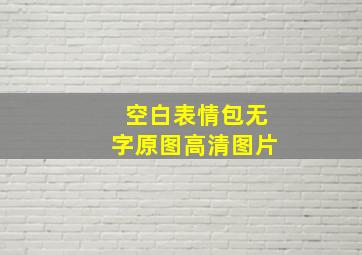 空白表情包无字原图高清图片